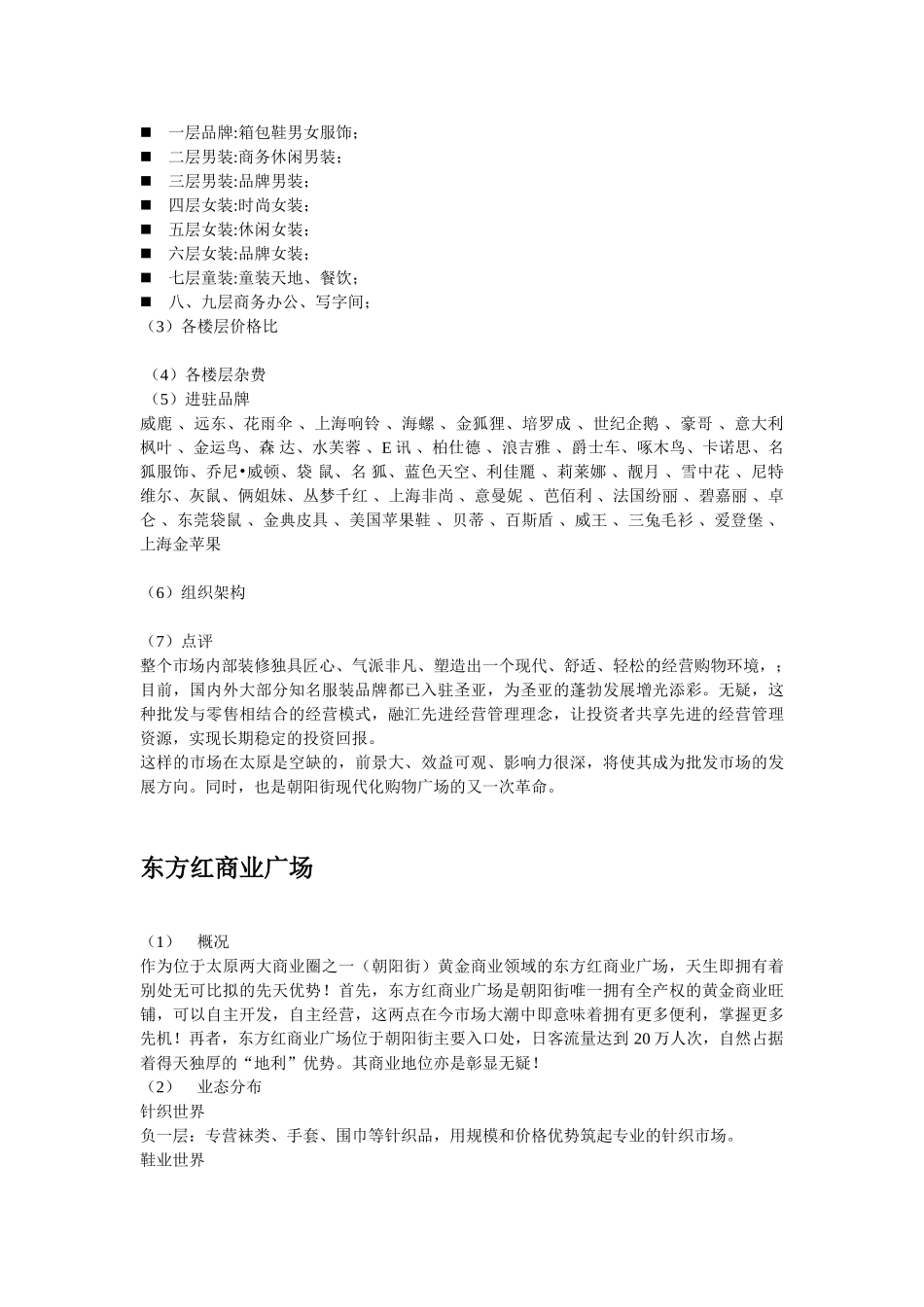 ■ 一层品牌:箱包鞋男女服饰；
■ 二层男装:商务休闲男装；
■ 三层男装:品牌男装；
■ 四层女装:时尚女装；
■ 五层女装:休闲女装；
■ 六层女装:品牌女装；
■ 七层童装:童装天地、餐饮；
■ 八、九层商务办公、写字间；
（3）各楼层价格比

（4）各楼层杂费
（5）进驻品牌
威鹿 、远东、花雨伞 、上海响铃 、海螺 、金狐狸、培罗成 、世纪企鹅 、豪哥 、意大利枫叶 、金运鸟、森 达、水芙蓉 、E 讯 、柏仕德 、浪吉雅 、爵士车、啄木鸟、卡诺思、名狐服饰、乔尼•威顿、袋 鼠、名 狐、蓝色天空、利佳麗 、莉莱娜 、靓月 、雪中花 、尼特维尔、灰鼠、俩姐妹、丛梦千红 、上海非尚 、意曼妮 、芭佰利 、法国纷丽 、碧嘉丽 、卓仑 、东莞袋鼠 、金典皮具 、美国苹果鞋 、贝蒂 、百斯盾 、威王 、三兔毛衫 、爱登堡 、上海金苹果

（6）组织架构

（7）点评
整个市场内部装修独具匠心、气派非凡、塑造出一个现代、舒适、轻松的经营购物环境，；目前，国内外大部分知名服装品牌都已入驻圣亚，为圣亚的蓬勃发展增光添彩。无疑，这种批发与零售相结合的经营模式，融汇先进经营管理理念，让投资者共享先进的经营管理资源，实现长期稳定的投资回报。
这样的市场在太原是空缺的，前景大、效益可观、影响力很深，将使其成为批发市场的发展方向。同时，也是朝阳街现代化购物广场的又一次革命。

东方红商业广场

（1） 概况
作为位于太原两大商业圈之一（朝阳街）黄金商业领域的东方红商业广场，天生即拥有着别处无可比拟的先天优势！首先，东方红商业广场是朝阳街唯一拥有全产权的黄金商业旺铺，可以自主开发，自主经营，这两点在今市场大潮中即意味着拥有更多便利，掌握更多先机！再者，东方红商业广场位于朝阳街主要入口处，日客流量达到 20 万人次，自然占据着得天独厚的“地利”优势。其商业地位亦是彰显无疑！
（2） 业态分布
针织世界
负一层：专营袜类、手套、围巾等针织品，用规模和价格优势筑起专业的针织市场。
鞋业世界